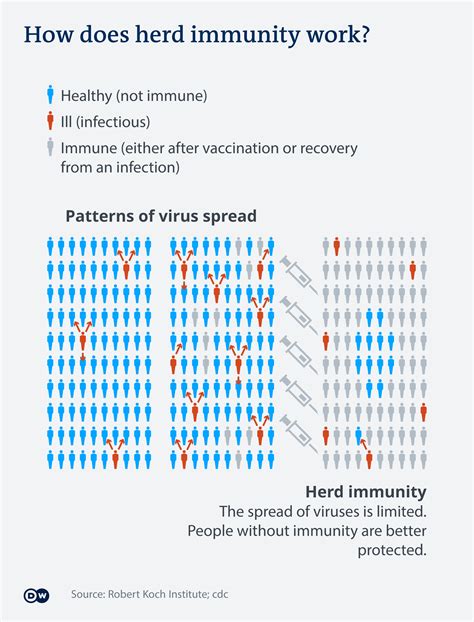 How does herd immunity work?

Healthy (not immune)
Ill (infectious)
Immune (either after vaccination or recovery from an infection)

Patterns of virus spread

Herd immunity
The spread of viruses is limited. People without immunity are better protected.

DW Source: Robert Koch Institute; cdc